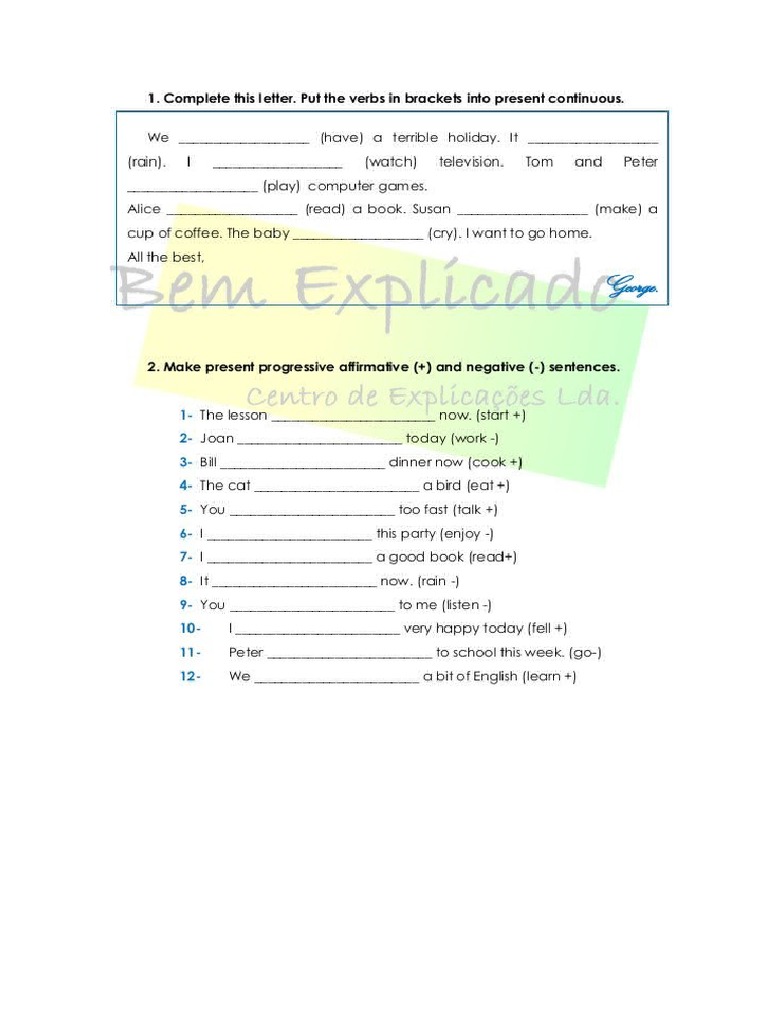 1. Complete this letter. Put the verbs in brackets into present continuous.

We ____ (have) a terrible holiday. It ____ (rain). I ____ (watch) television. Tom and Peter ____ (play) computer games.

Alice ____ (read) a book. Susan ____ (make) a cup of coffee. The baby ____ (cry). I want to go home.

All the best,

George.

2. Make present progressive affirmative (+) and negative (-) sentences.

1- The lesson ____ now. (start +)
2- Joan ____ today (work -)
3- Bill ____ dinner now (cook +)
4- The cat ____ a bird (eat +)
5- You ____ too fast (talk +)
6- I ____ this party (enjoy -)
7- I ____ a good book (read+)
8- It ____ now. (rain -)
9- You ____ to me (listen -)
10- I ____ very happy today (fell +)
11- Peter ____ to school this week. (go-)
12- We ____ a bit of English (learn +)

Bem Explicado
Centro de Explicações Lda.